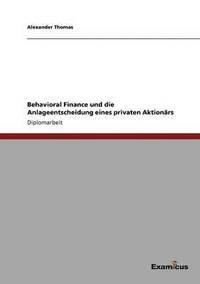 Alexander Thomas

Behavioral Finance und die Anlageentscheidung eines privaten Aktionärs

Diplomarbeit

Examicus